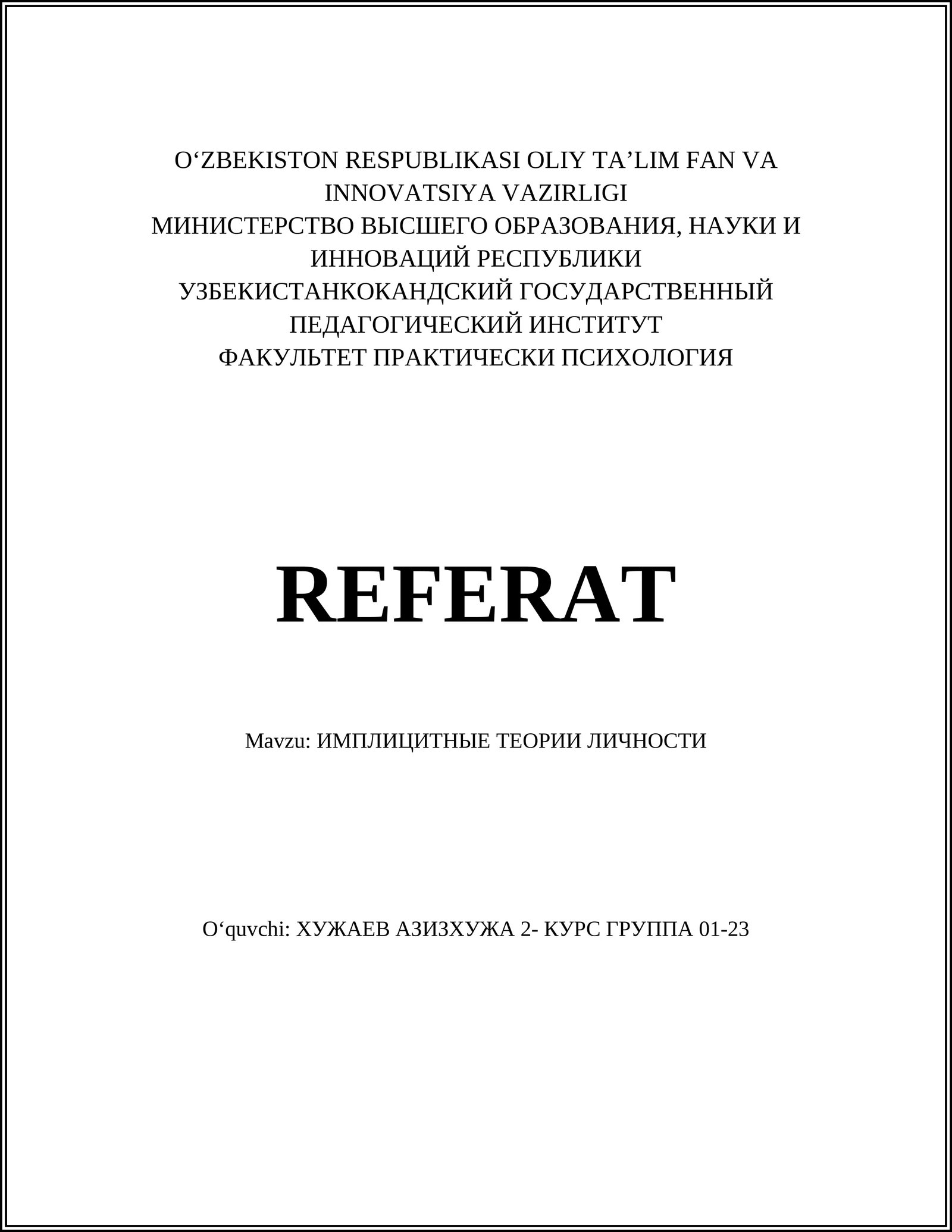 O‘ZBEKISTON RESPUBLIKASI OLIY TA’LIM FAN VA INNOVATSIYA VAZIRLIGI
МИНИСТЕРСТВО ВЫСШЕГО ОБРАЗОВАНИЯ, НАУКИ И ИННОВАЦИЙ РЕСПУБЛИКИ УЗБЕКИСТАНКОКАНДСКИЙ ГОСУДАРСТВЕННЫЙ ПЕДАГОГИЧЕСКИЙ ИНСТИТУТ
ФАКУЛЬТЕТ ПРАКТИЧЕСКИ ПСИХОЛОГИЯ

REFERAT

Mavzu: ИМПЛИЦИТНЫЕ ТЕОРИИ ЛИЧНОСТИ

O‘quvchi: ХУЖАЕВ АЗИЗХУЖА 2- КУРС ГРУППА 01-23